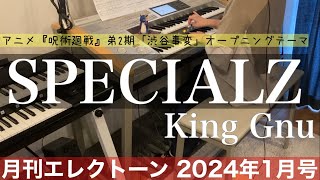 アニメ『呪術廻戦』第2期「渋谷事変」オープニングテーマ

SPECIALZ

King Gnu

月刊エレクトーン 2024年1月号